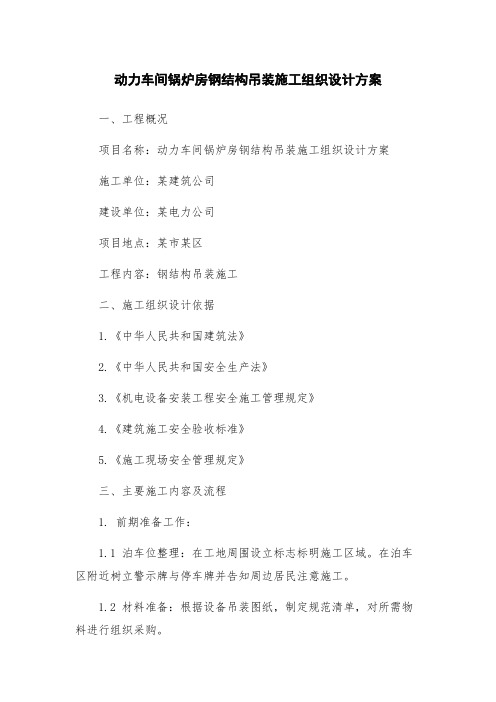 动力车间锅炉房钢结构吊装施工组织设计方案

一、工程概况

项目名称：动力车间锅炉房钢结构吊装施工组织设计方案

施工单位：某建筑公司

建设单位：某电力公司

项目地点：某市某区

工程内容：钢结构吊装施工

二、施工组织设计依据

1.《中华人民共和国建筑法》

2.《中华人民共和国安全生产法》

3.《机电设备安装工程安全施工管理规定》

4.《建筑施工安全验收标准》

5.《施工现场安全管理规定》

三、主要施工内容及流程

1. 前期准备工作：

1.1 泊车位整理：在工地周围设立标志标明施工区域。在泊车区附近树立警示牌与停车牌并告知周边居民注意施工。

1.2 材料准备：根据设备吊装图纸，制定规范清单，对所需物料进行组织采购。